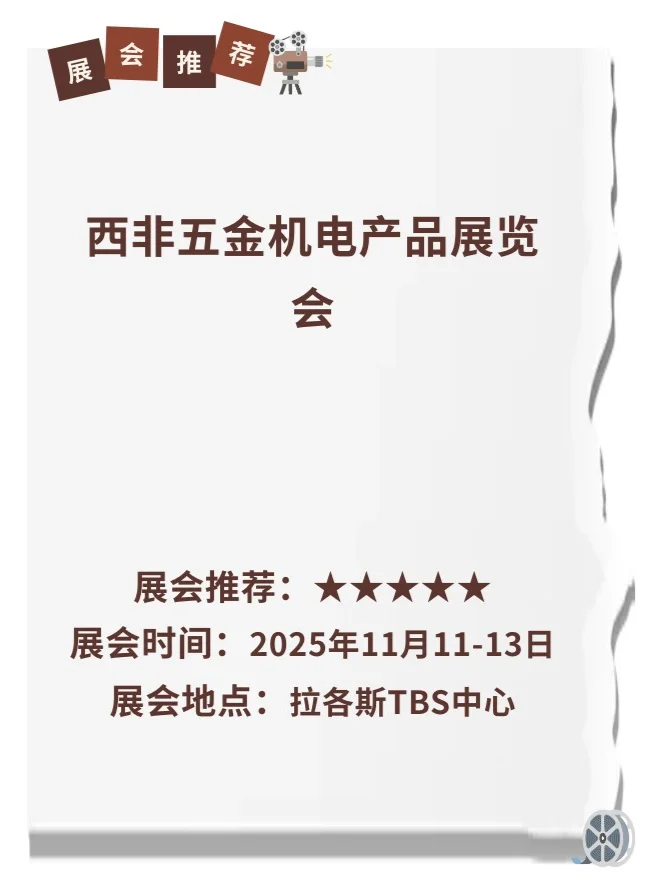 展会推荐

西非五金机电产品展览会

展会推荐：★★★★★
展会时间：2025年11月11-13日
展会地点：拉各斯TBS中心